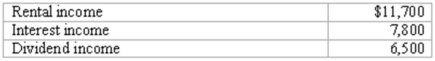 | Rental income | \$11,700 |
|---|---|
| Interest income | 7,800 |
| Dividend income | 6,500 |